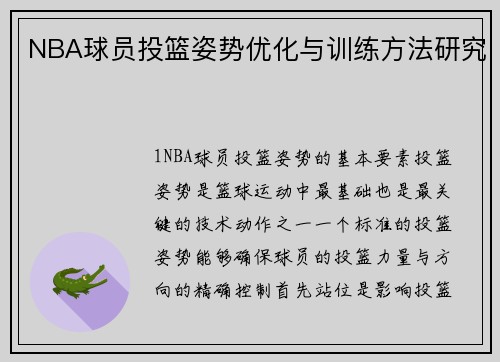 NBA球员投篮姿势优化与训练方法研究

1NBA球员投篮姿势的基本要素投篮姿势是篮球运动中最基础也是最关键的技术动作之一一个标准的投篮姿势能够确保球员的投篮力量与方向的精确控制首先站位是影响投篮